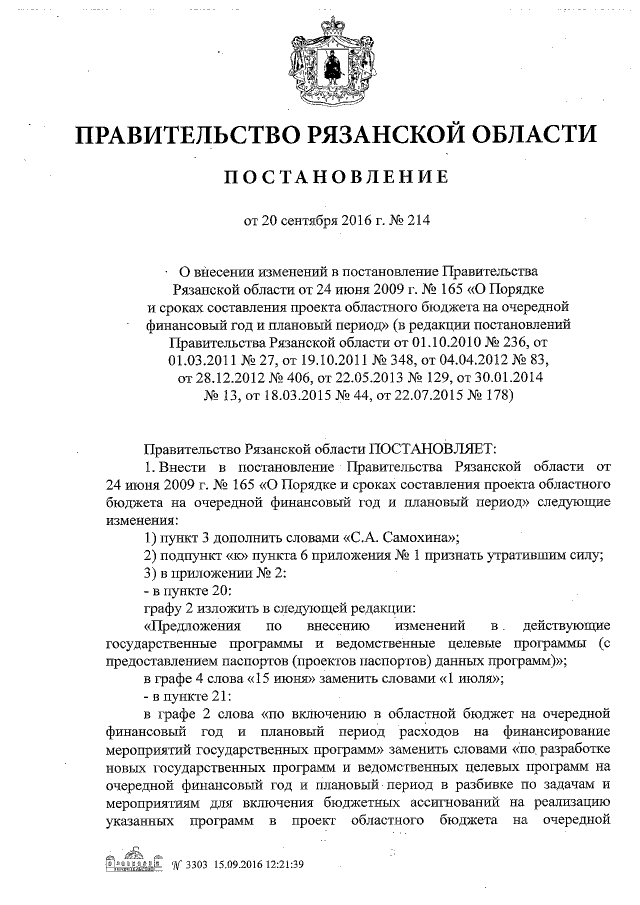 ПРАВИТЕЛЬСТВО РЯЗАНСКОЙ ОБЛАСТИ

ПОСТАНОВЛЕНИЕ

от 20 сентября 2016 г. № 214

О внесении изменений в постановление Правительства Рязанской области от 24 июня 2009 г. № 165 «О Порядке и сроках составления проекта областного бюджета на очередной финансовый год и плановый период» (в редакции постановлений Правительства Рязанской области от 01.10.2010 № 236, от 01.03.2011 № 27, от 19.10.2011 № 348, от 04.04.2012 № 83, от 28.12.2012 № 406, от 22.05.2013 № 129, от 30.01.2014 № 13, от 18.03.2015 № 44, от 22.07.2015 № 178)

Правительство Рязанской области ПОСТАНОВЛЯЕТ:

1. Внести в постановление Правительства Рязанской области от 24 июня 2009 г. № 165 «О Порядке и сроках составления проекта областного бюджета на очередной финансовый год и плановый период» следующие изменения:

1) пункт 3 дополнить словами «С.А. Самохина»;

2) подпункт «ю» пункта 6 приложения № 1 признать утратившим силу;

3) в приложении № 2:

- в пункте 20:

графу 2 изложить в следующей редакции:

«Предложения по внесению изменений в действующие государственные программы и ведомственные целевые программы (с предоставлением паспортов (проектов паспортов) данных программ)»;

в графе 4 слова «15 июня» заменить словами «1 июля»;

- в пункте 21:

в графе 2 слова «по включению в областной бюджет на очередной финансовый год и плановый период расходов на финансирование мероприятий государственных программ» заменить словами «по разработке новых государственных программ и ведомственных целевых программ на очередной финансовый год и плановый период в разбивке по задачам и мероприятиям для включения бюджетных ассигнований на реализацию указанных программ в проект областного бюджета на очередной

№ 3303 15.09.2016 12:21:39